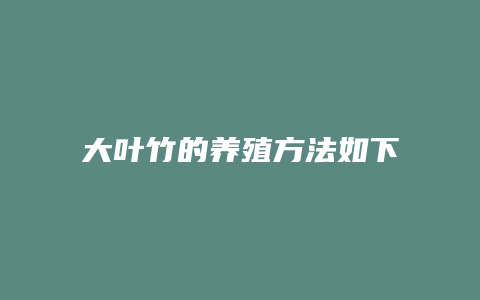 大叶竹的养殖方法如下